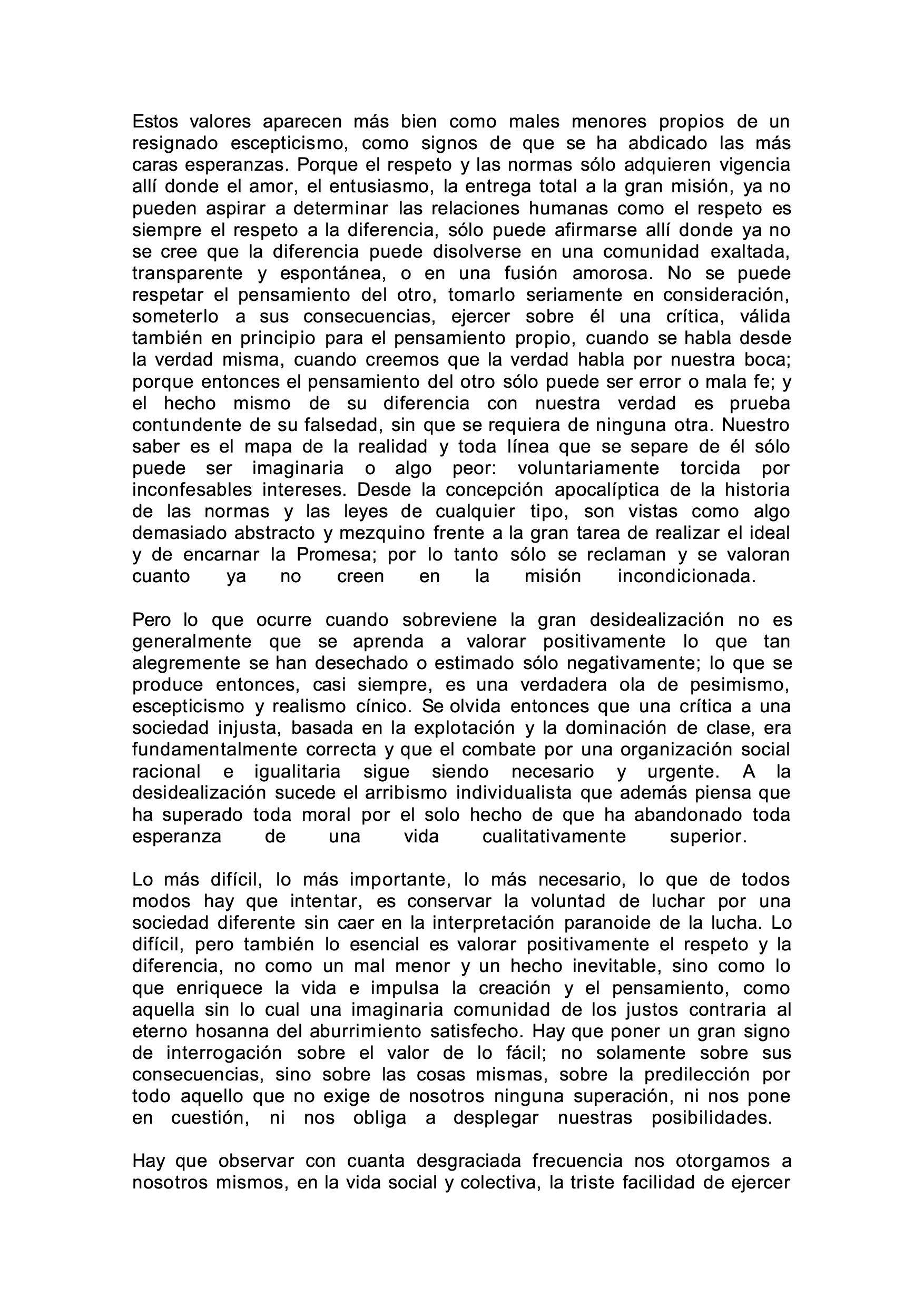 Estos valores aparecen más bien como males menores propios de un resignado escepticismo, como signos de que se ha abdicado las más caras esperanzas. Porque el respeto y las normas sólo adquieren vigencia allí donde el amor, el entusiasmo, la entrega total a la gran misión, ya no pueden aspirar a determinar las relaciones humanas como el respeto es siempre el respeto a la diferencia, sólo puede afirmarse allí donde ya no se cree que la diferencia puede disolverse en una comunidad exaltada, transparente y espontánea, o en una fusión amorosa. No se puede respetar el pensamiento del otro, tomarlo seriamente en consideración, someterlo a sus consecuencias, ejercer sobre él una crítica, válida también en principio para el pensamiento propio, cuando se habla desde la verdad misma, cuando creemos que la verdad habla por nuestra boca; porque entonces el pensamiento del otro sólo puede ser error o mala fe; y el hecho mismo de su diferencia con nuestra verdad es prueba contundente de su falsedad, sin que se requiera de ninguna otra. Nuestro saber es el mapa de la realidad y toda línea que se separe de él sólo puede ser imaginaria o algo peor: voluntariamente torcida por inconfesables intereses. Desde la concepción apocalíptica de la historia de las normas y las leyes de cualquier tipo, son vistas como algo demasiado abstracto y mezquino frente a la gran tarea de realizar el ideal y de encarnar la Promesa; por lo tanto sólo se reclaman y se valoran cuanto ya no creen en la misión incondicionada.

Pero lo que ocurre cuando sobreviene la gran desidealización no es generalmente que se aprenda a valorar positivamente lo que tan alegremente se han desechado o estimado sólo negativamente; lo que se produce entonces, casi siempre, es una verdadera ola de pesimismo, escepticismo y realismo cínico. Se olvida entonces que una crítica a una sociedad injusta, basada en la explotación y la dominación de clase, era fundamentalmente correcta y que el combate por una organización social racional e igualitaria sigue siendo necesario y urgente. A la desidealización sucede el arribismo individualista que además piensa que ha superado toda moral por el solo hecho de que ha abandonado toda esperanza de una vida cualitativamente superior.

Lo más difícil, lo más importante, lo más necesario, lo que de todos modos hay que intentar, es conservar la voluntad de luchar por una sociedad diferente sin caer en la interpretación paranoide de la lucha. Lo difícil, pero también lo esencial es valorar positivamente el respeto y la diferencia, no como un mal menor y un hecho inevitable, sino como lo que enriquece la vida e impulsa la creación y el pensamiento, como aquella sin lo cual una imaginaria comunidad de los justos contraria al eterno hosanna del aburrimiento satisfecho. Hay que poner un gran signo de interrogación sobre el valor de lo fácil; no solamente sobre sus consecuencias, sino sobre las cosas mismas, sobre la predilección por todo aquello que no exige de nosotros ninguna superación, ni nos pone en cuestión, ni nos obliga a desplegar nuestras posibilidades.

Hay que observar con cuanta desgraciada frecuencia nos otorgamos a nosotros mismos, en la vida social y colectiva, la triste facilidad de ejercer